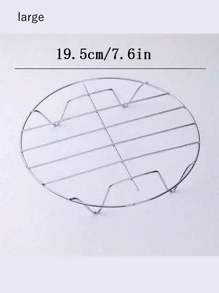 large

19.5cm/7.6in